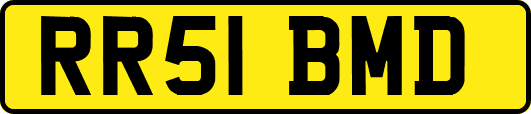 RR51 BMD